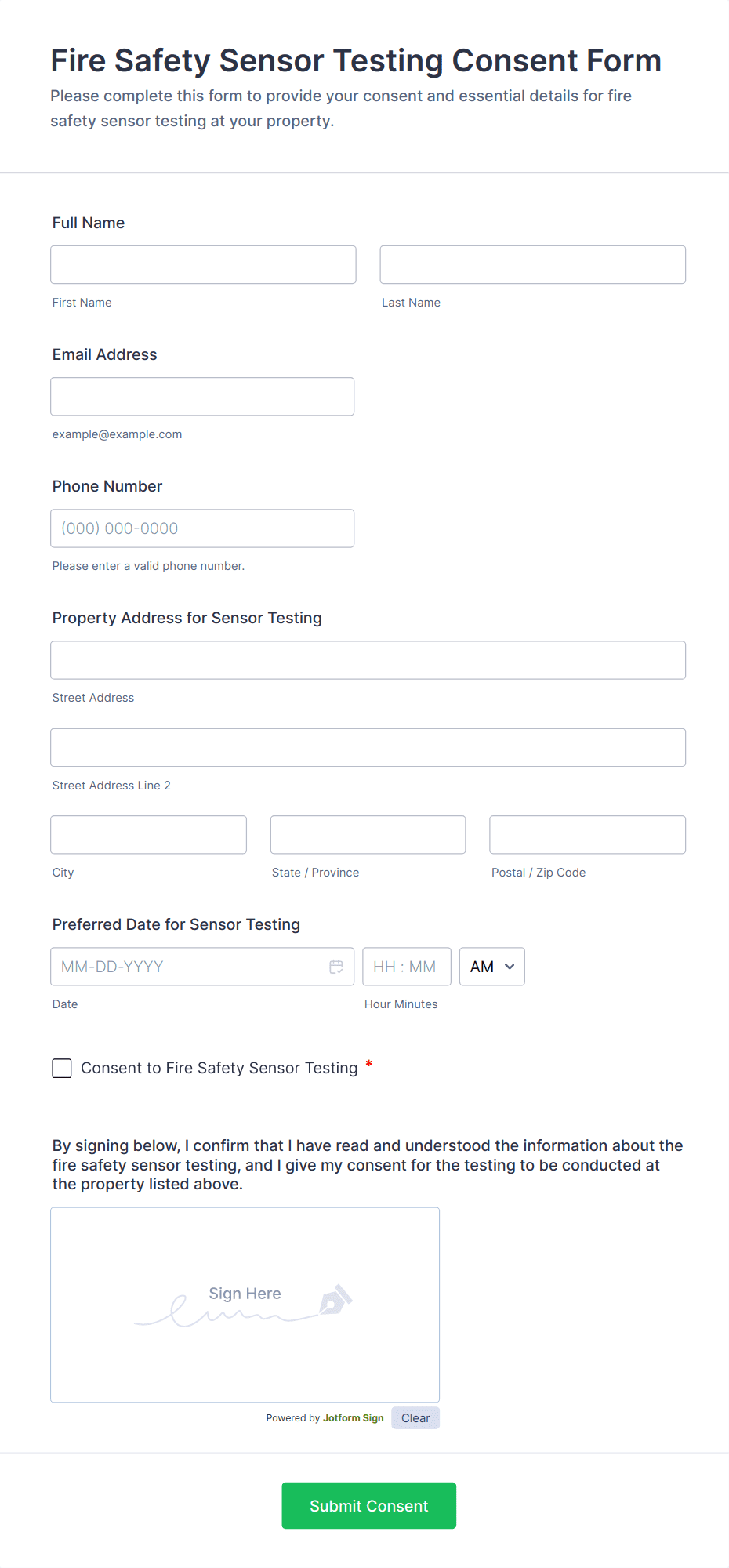 Fire Safety Sensor Testing Consent Form
Please complete this form to provide your consent and essential details for fire safety sensor testing at your property.

Full Name

First Name

Last Name

Email Address

example@example.com

Phone Number

(000) 000-0000

Please enter a valid phone number.

Property Address for Sensor Testing

Street Address

Street Address Line 2

City

State / Province

Postal / Zip Code

Preferred Date for Sensor Testing

MM-DD-YYYY

HH : MM

AM

Date

Hour Minutes

Consent to Fire Safety Sensor Testing *

By signing below, I confirm that I have read and understood the information about the fire safety sensor testing, and I give my consent for the testing to be conducted at the property listed above.

Sign Here

Powered by Jotform Sign

Clear

Submit Consent